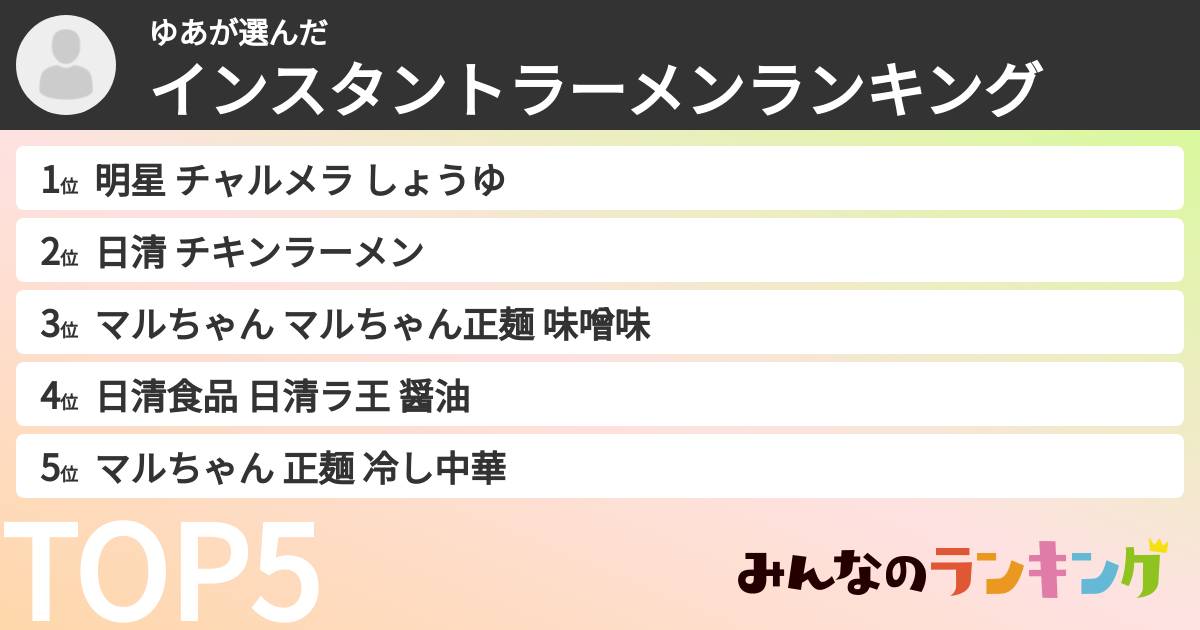 ゆあが選んだ
インスタントラーメンランキング

1位 明星 チャルメラ しょうゆ

2位 日清 チキンラーメン

3位 マルちゃん マルちゃん正麺 味噌味

4位 日清食品 日清ラ王 醤油

5位 マルちゃん 正麺 冷し中華

TOP5

みんなのランキング